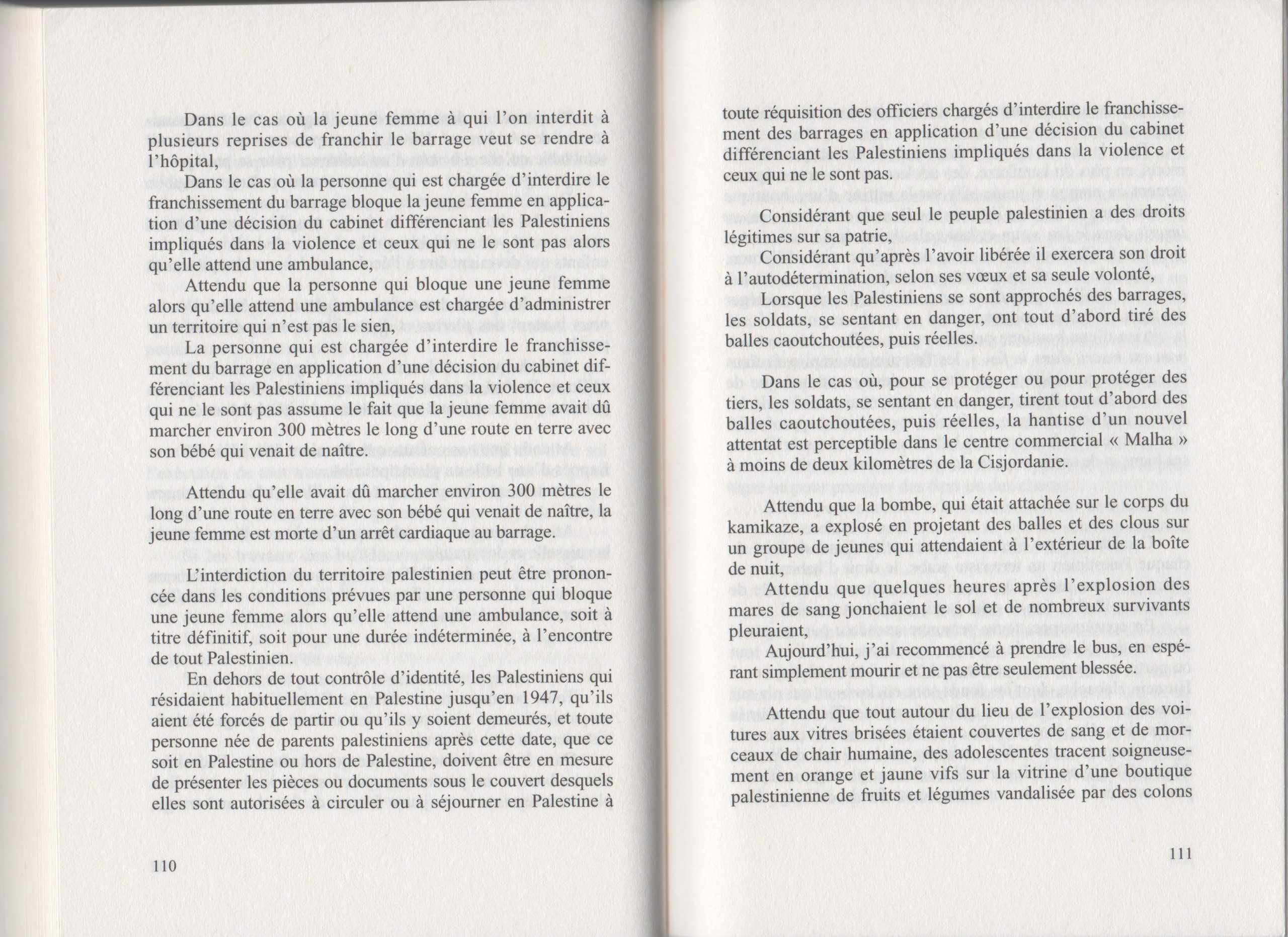 Dans le cas où la jeune femme à qui l'on interdit à plusieurs reprises de franchir le barrage veut se rendre à l'hôpital,

Dans le cas où la personne qui est chargée d'interdire le franchissement du barrage bloque la jeune femme en application d'une décision du cabinet différenciant les Palestiniens impliqués dans la violence et ceux qui ne le sont pas alors qu'elle attend une ambulance,

Attendu que la personne qui bloque une jeune femme alors qu'elle attend une ambulance est chargée d'administrer un territoire qui n'est pas le sien,

La personne qui est chargée d'interdire le franchissement du barrage en application d'une décision du cabinet différenciant les Palestiniens impliqués dans la violence et ceux qui ne le sont pas assume le fait que la jeune femme avait dû marcher environ 300 mètres le long d'une route en terre avec son bébé qui venait de naître.

Attendu qu'elle avait dû marcher environ 300 mètres le long d'une route en terre avec son bébé qui venait de naître, la jeune femme est morte d'un arrêt cardiaque au barrage.

L'interdiction du territoire palestinien peut être prononcée dans les conditions prévues par une personne qui bloque une jeune femme alors qu'elle attend une ambulance, soit à titre définitif, soit pour une durée indéterminée, à l'encontre de tout Palestinien.

En dehors de tout contrôle d'identité, les Palestiniens qui résidaient habituellement en Palestine jusqu'en 1947, qu'ils aient été forcés de partir ou qu'ils y soient demeurés, et toute personne née de parents palestiniens après cette date, que ce soit en Palestine ou hors de Palestine, doivent être en mesure de présenter les pièces ou documents sous le couvert desquels elles sont autorisées à circuler ou à séjourner en Palestine à

110

toute réquisition des officiers chargés d'interdire le franchissement des barrages en application d'une décision du cabinet différenciant les Palestiniens impliqués dans la violence et ceux qui ne le sont pas.

Considérant que seul le peuple palestinien a des droits légitimes sur sa patrie,

Considérant qu'après l'avoir libérée il exercera son droit à l'autodétermination, selon ses vœux et sa seule volonté,

Lorsque les Palestiniens se sont approchés des barrages, les soldats, se sentant en danger, ont tout d'abord tiré des balles caoutchoutées, puis réelles.

Dans le cas où, pour se protéger ou pour protéger des tiers, les soldats, se sentant en danger, tirent tout d'abord des balles caoutchoutées, puis réelles, la hantise d'un nouvel attentat est perceptible dans le centre commercial « Malha » à moins de deux kilomètres de la Cisjordanie.

Attendu que la bombe, qui était attachée sur le corps du kamikaze, a explosé en projetant des balles et des clous sur un groupe de jeunes qui attendaient à l'extérieur de la boîte de nuit,

Attendu que quelques heures après l'explosion des mares de sang jonchaient le sol et de nombreux survivants pleuraient,

Aujourd'hui, j'ai recommencé à prendre le bus, en espérant simplement mourir et ne pas être seulement blessée.

Attendu que tout autour du lieu de l'explosion des voitures aux vitres brisées étaient couvertes de sang et de morceaux de chair humaine, des adolescentes tracent soigneusement en orange et jaune vifs sur la vitrine d'une boutique palestinienne de fruits et légumes vandalisée par des colons

111